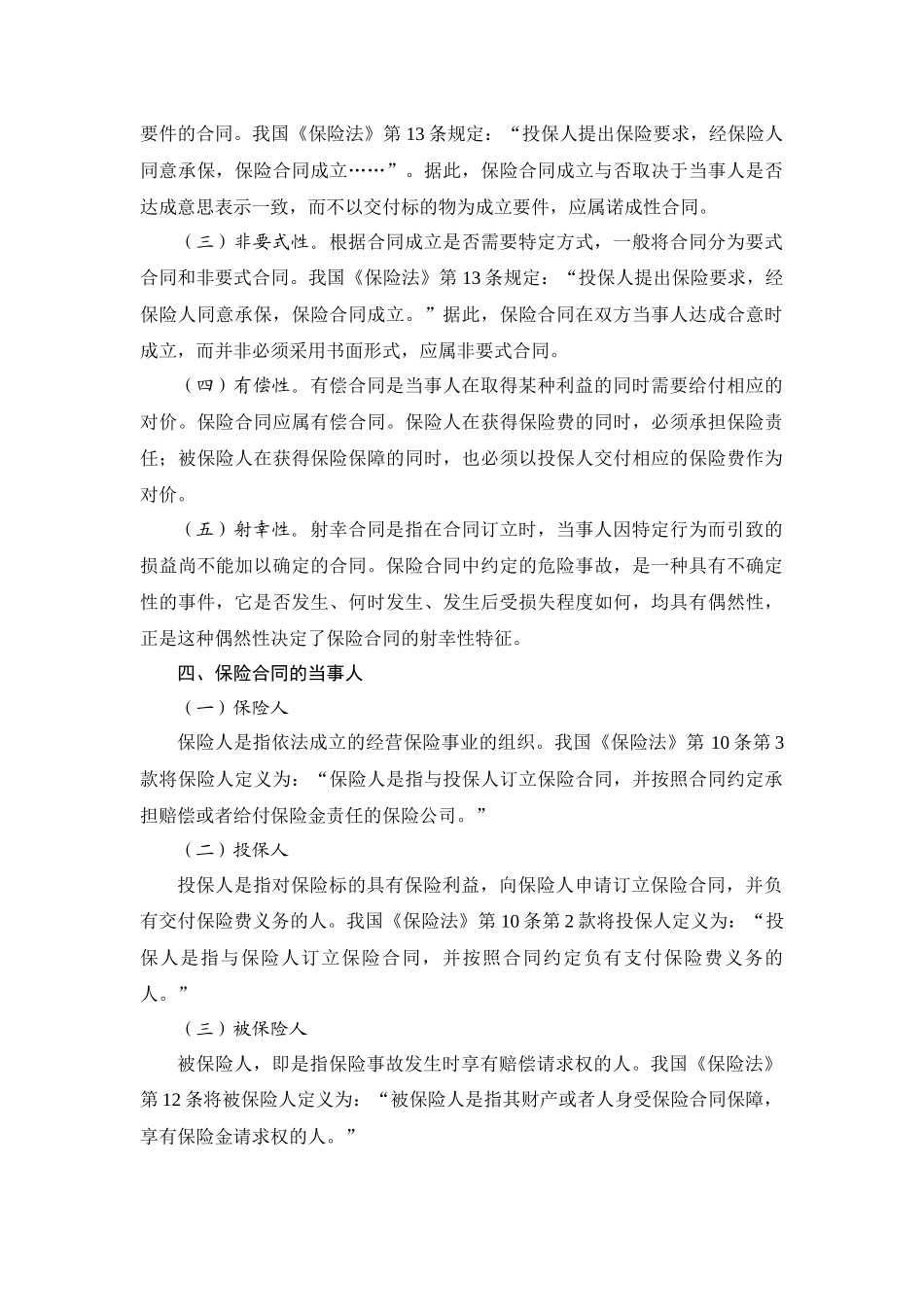 要件的合同。我国《保险法》第 13 条规定：“投保人提出保险要求，经保险人同意承保，保险合同成立……”。据此，保险合同成立与否取决于当事人是否达成意思表示一致，而不以交付标的物为成立要件，应属诺成性合同。

（三）非要式性。根据合同成立是否需要特定方式，一般将合同分为要式合同和非要式合同。我国《保险法》第 13 条规定：“投保人提出保险要求，经保险人同意承保，保险合同成立。”据此，保险合同在双方当事人达成合意时成立，而并非必须采用书面形式，应属非要式合同。

（四）有偿性。有偿合同是当事人在取得某种利益的同时需要给付相应的对价。保险合同应属有偿合同。保险人在获得保险费的同时，必须承担保险责任；被保险人在获得保险保障的同时，也必须以投保人交付相应的保险费作为对价。

（五）射幸性。射幸合同是指在合同订立时，当事人因特定行为而引致的损益尚不能加以确定的合同。保险合同中约定的危险事故，是一种具有不确定性的事件，它是否发生、何时发生、发生后受损失程度如何，均具有偶然性，正是这种偶然性决定了保险合同的射幸性特征。

四、保险合同的当事人

（一）保险人

保险人是指依法成立的经营保险事业的组织。我国《保险法》第 10 条第 3 款将保险人定义为：“保险人是指与投保人订立保险合同，并按照合同约定承担赔偿或者给付保险金责任的保险公司。”

（二）投保人

投保人是指对保险标的具有保险利益，向保险人申请订立保险合同，并负有交付保险费义务的人。我国《保险法》第 10 条第 2 款将投保人定义为：“投保人是指与保险人订立保险合同，并按照合同约定负有支付保险费义务的人。”

（三）被保险人

被保险人，即是指保险事故发生时享有赔偿请求权的人。我国《保险法》第 12 条将被保险人定义为：“被保险人是指其财产或者人身受保险合同保障，享有保险金请求权的人。”